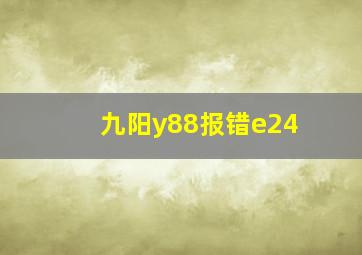 九阳y88报错e24